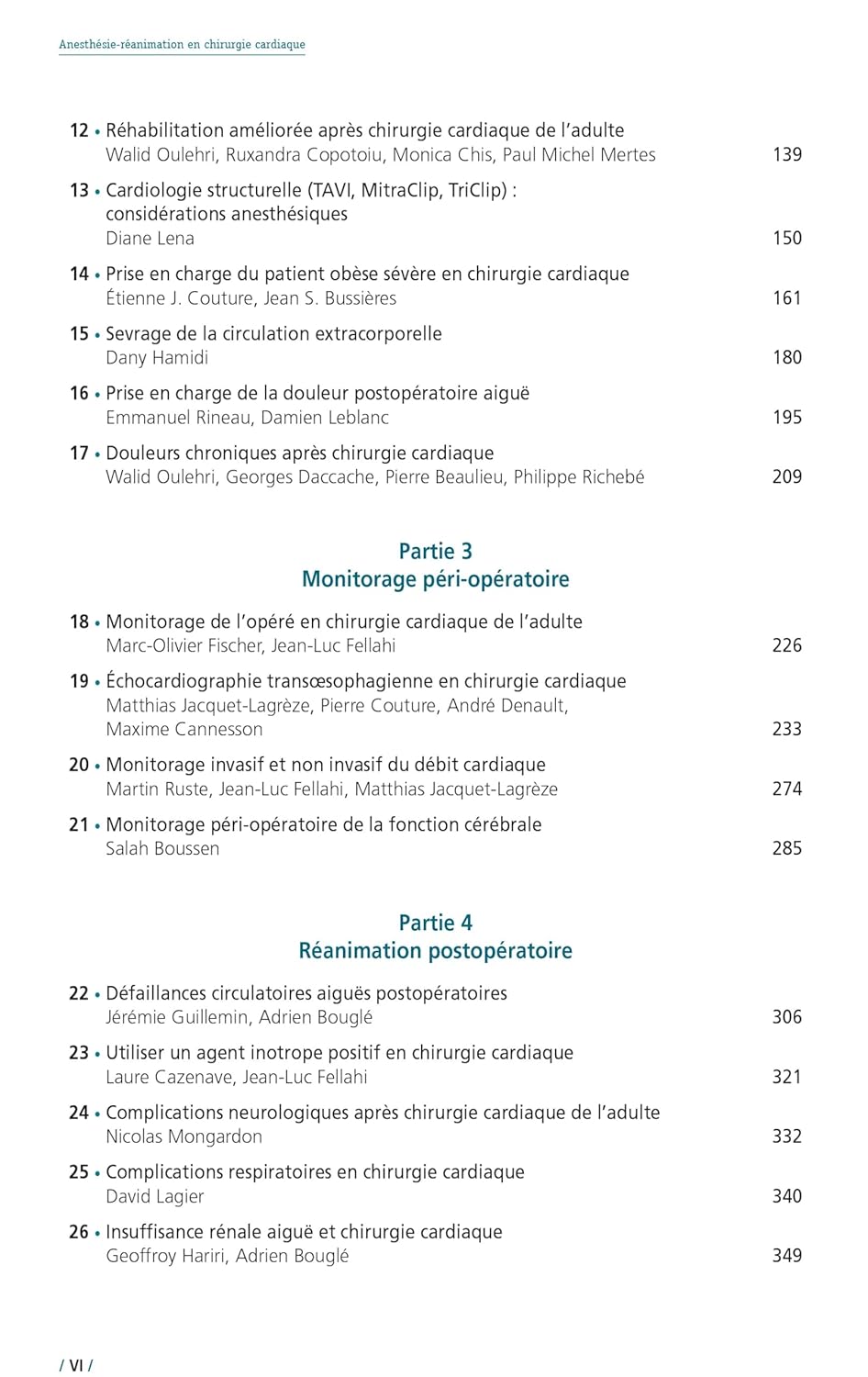 Anesthésie-réanimation en chirurgie cardiaque

12 • Réhabilitation améliorée après chirurgie cardiaque de l'adulte
Walid Oulehri, Ruxandra Copotoiu, Monica Chis, Paul Michel Mertes 139

13 • Cardiologie structurelle (TAVI, MitraClip, TriClip) : considérations anesthésiques
Diane Lena 150

14 • Prise en charge du patient obèse sévère en chirurgie cardiaque
Étienne J. Couture, Jean S. Bussières 161

15 • Sevrage de la circulation extracorporelle
Dany Hamidi 180

16 • Prise en charge de la douleur postopératoire aiguë
Emmanuel Rineau, Damien Leblanc 195

17 • Douleurs chroniques après chirurgie cardiaque
Walid Oulehri, Georges Daccache, Pierre Beaulieu, Philippe Richebé 209

Partie 3
Monitorage péri-opératoire

18 • Monitorage de l'opéré en chirurgie cardiaque de l'adulte
Marc-Olivier Fischer, Jean-Luc Fellahi 226

19 • Échocardiographie transœsophagienne en chirurgie cardiaque
Matthias Jacquet-Lagrèze, Pierre Couture, André Denault, Maxime Cannesson 233

20 • Monitorage invasif et non invasif du débit cardiaque
Martin Ruste, Jean-Luc Fellahi, Matthias Jacquet-Lagrèze 274

21 • Monitorage péri-opératoire de la fonction cérébrale
Salah Boussen 285

Partie 4
Réanimation postopératoire

22 • Défaillances circulatoires aiguës postopératoires
Jérémie Guillemin, Adrien Bouglé 306

23 • Utiliser un agent inotrope positif en chirurgie cardiaque
Laure Cazenave, Jean-Luc Fellahi 321

24 • Complications neurologiques après chirurgie cardiaque de l'adulte
Nicolas Mongardon 332

25 • Complications respiratoires en chirurgie cardiaque
David Lagier 340

26 • Insuffisance rénale aiguë et chirurgie cardiaque
Geoffroy Hariri, Adrien Bouglé 349

/ VI /